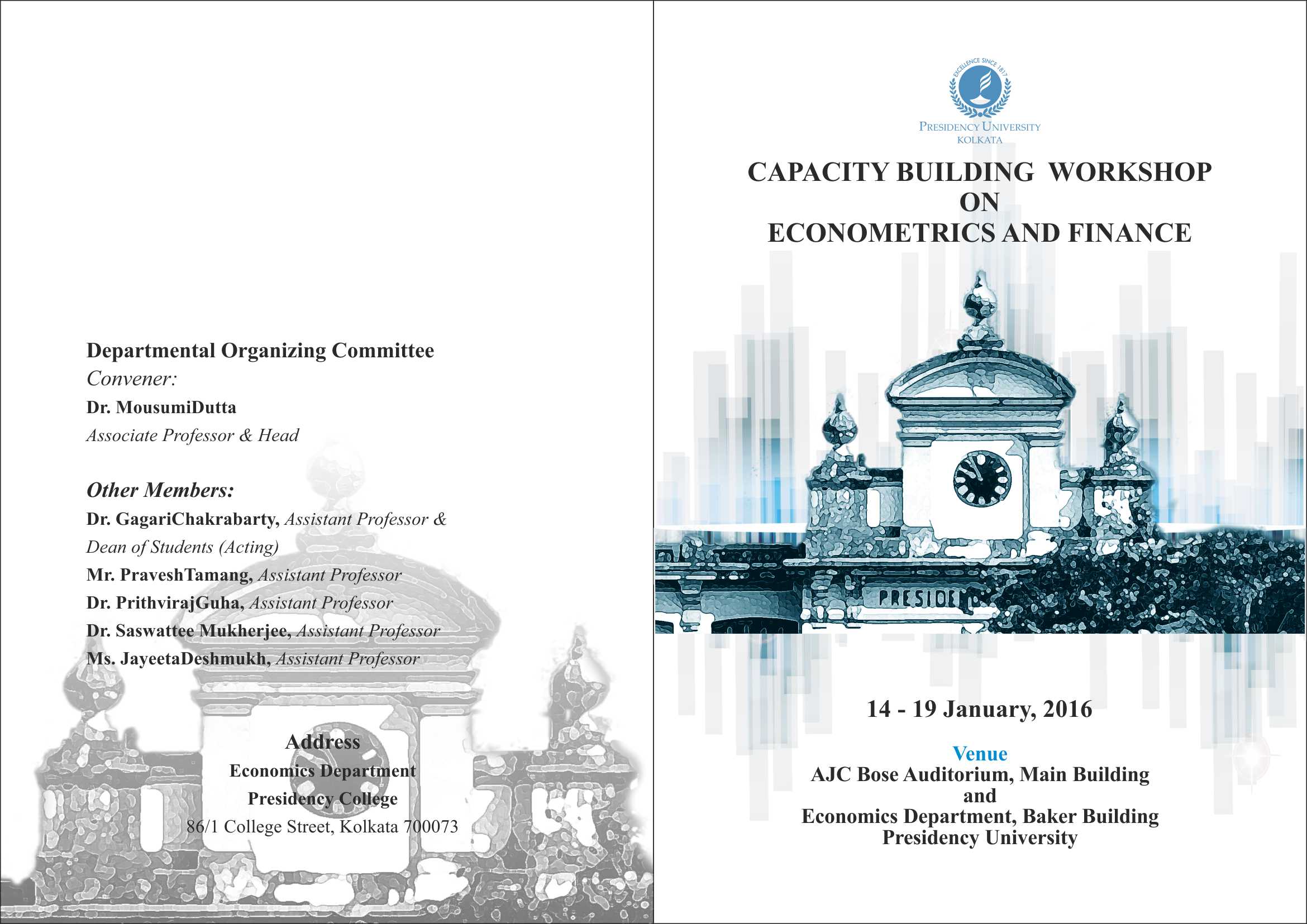 Departmental Organizing Committee
Convener:
Dr. MousumiDutta
Associate Professor & Head

Other Members:
Dr. GagariChakrabarty, Assistant Professor & Dean of Students (Acting)
Mr. PraveshTamang, Assistant Professor
Dr. PrithvirajGuha, Assistant Professor
Dr. Saswattee Mukherjee, Assistant Professor
Ms. JayeetaDeshmukh, Assistant Professor

Address
Economics Department
Presidency College
86/1 College Street, Kolkata 700073

EXCELLENCE SINCE 1817
PRESIDENCY UNIVERSITY
KOLKATA

CAPACITY BUILDING WORKSHOP
ON
ECONOMETRICS AND FINANCE

PRESIDE

14 - 19 January, 2016

Venue
AJC Bose Auditorium, Main Building
and
Economics Department, Baker Building
Presidency University